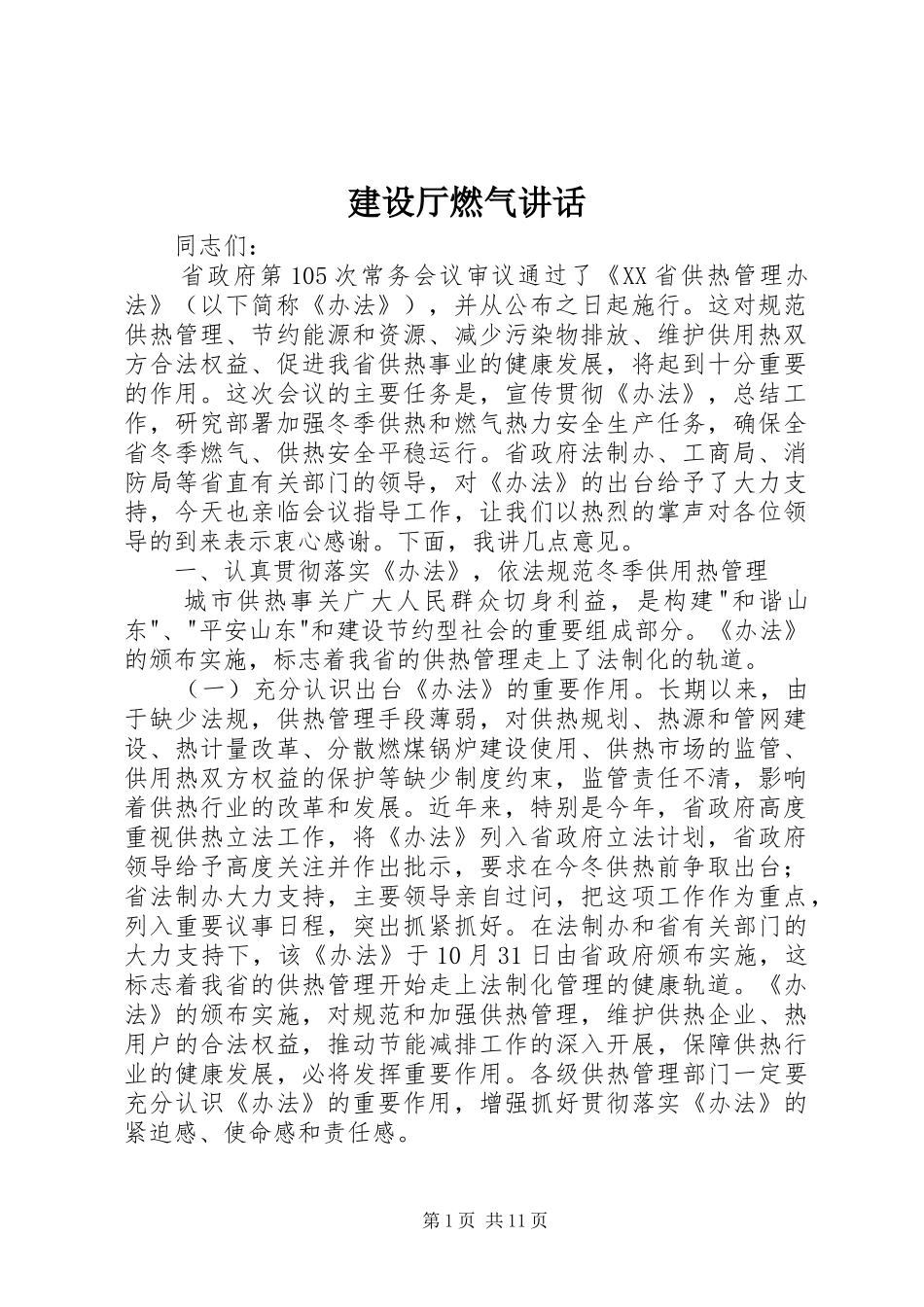 建设厅燃气讲话

同志们：

省政府第105次常务会议审议通过了《XX省供热管理办法》（以下简称《办法》），并从公布之日起施行。这对规范供热管理、节约能源和资源、减少污染物排放、维护供用热双方合法权益、促进我省供热事业的健康发展，将起到十分重要的作用。这次会议的主要任务是，宣传贯彻《办法》，总结工作，研究部署加强冬季供热和燃气热力安全生产任务，确保全省冬季燃气、供热安全平稳运行。省政府法制办、工商局、消防局等省直有关部门的领导，对《办法》的出台给予了大力支持，今天也亲临会议指导工作，让我们以热烈的掌声对各位领导的到来表示衷心感谢。下面，我讲几点意见。

一、认真贯彻落实《办法》，依法规范冬季供用热管理

城市供热事关广大人民群众切身利益，是构建"和谐山东"、"平安山东"和建设节约型社会的重要组成部分。《办法》的颁布实施，标志着我省的供热管理走上了法制化的轨道。

（一）充分认识出台《办法》的重要作用。长期以来，由于缺少法规，供热管理手段薄弱，对供热规划、热源和管网建设、热计量改革、分散燃煤锅炉建设使用、供热市场的监管、供用热双方权益的保护等缺少制度约束，监管责任不清，影响着供热行业的改革和发展。近年来，特别是今年，省政府高度重视供热立法工作，将《办法》列入省政府立法计划，省政府领导给予高度关注并作出批示，要求在今冬供热前争取出台；省法制办大力支持，主要领导亲自过问，把这项工作作为重点，列入重要议事日程，突出抓紧抓好。在法制办和省有关部门的大力支持下，该《办法》于10月31日由省政府颁布实施，这标志着我省的供热管理开始走上法制化管理的健康轨道。《办法》的颁布实施，对规范和加强供热管理，维护供热企业、热用户的合法权益，推动节能减排工作的深入开展，保障供热行业的健康发展，必将发挥重要作用。各级供热管理部门一定要充分认识《办法》的重要作用，增强抓好贯彻落实《办法》的紧迫感、使命感和责任感。

第1页 共11页